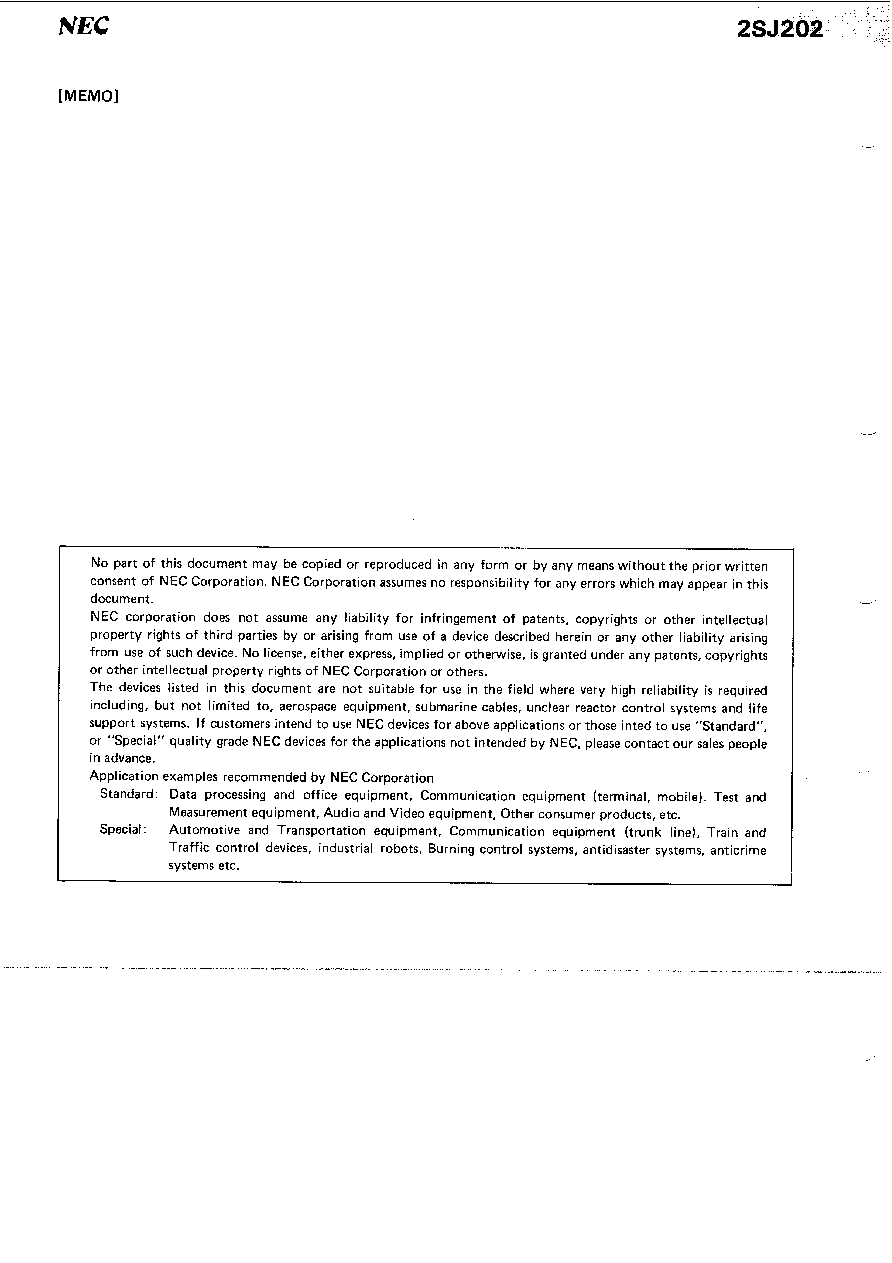 NEC

2SJ202

[MEMO]

No part of this document may be copied or reproduced in any form or by any means without the prior written consent of NEC Corporation. NEC Corporation assumes no responsibility for any errors which may appear in this document.
NEC corporation does not assume any liability for infringement of patents, copyrights or other intellectual property rights of third parties by or arising from use of a device described herein or any other liability arising from use of such device. No license, either express, implied or otherwise, is granted under any patents, copyrights or other intellectual property rights of NEC Corporation or others.
The devices listed in this document are not suitable for use in the field where very high reliability is required including, but not limited to, aerospace equipment, submarine cables, unclear reactor control systems and life support systems. If customers intend to use NEC devices for above applications or those inted to use "Standard", or "Special" quality grade NEC devices for the applications not intended by NEC, please contact our sales people in advance.
Application examples recommended by NEC Corporation
Standard: Data processing and office equipment, Communication equipment (terminal, mobile). Test and Measurement equipment, Audio and Video equipment, Other consumer products, etc.
Special: Automotive and Transportation equipment, Communication equipment (trunk line), Train and Traffic control devices, industrial robots, Burning control systems, antidisaster systems, anticrime systems etc.